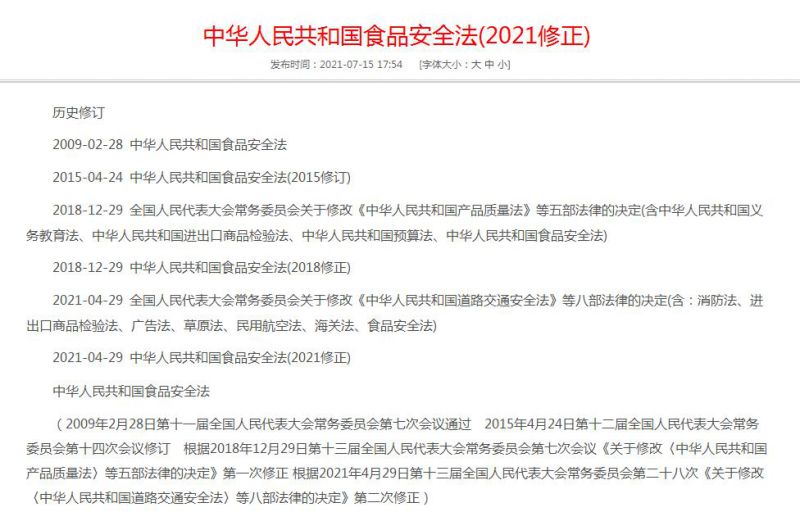 中华人民共和国食品安全法(2021修正)

发布时间：2021-07-15 17:54 [字体大小：大 中 小]

历史修订

2009-02-28 中华人民共和国食品安全法

2015-04-24 中华人民共和国食品安全法(2015修订)

2018-12-29 全国人民代表大会常务委员会关于修改《中华人民共和国产品质量法》等五部法律的决定(含中华人民共和国义务教育法、中华人民共和国进出口商品检验法、中华人民共和国预算法、中华人民共和国食品安全法)

2018-12-29 中华人民共和国食品安全法(2018修正)

2021-04-29 全国人民代表大会常务委员会关于修改《中华人民共和国道路交通安全法》等八部法律的决定(含：消防法、进出口商品检验法、广告法、草原法、民用航空法、海关法、食品安全法)

2021-04-29 中华人民共和国食品安全法(2021修正)

中华人民共和国食品安全法

（2009年2月28日第十一届全国人民代表大会常务委员会第七次会议通过 2015年4月24日第十二届全国人民代表大会常务委员会第十四次会议修订 根据2018年12月29日第十三届全国人民代表大会常务委员会第七次会议《关于修改〈中华人民共和国产品质量法〉等五部法律的决定》第一次修正 根据2021年4月29日第十三届全国人民代表大会常务委员会第二十八次《关于修改〈中华人民共和国道路交通安全法〉等八部法律的决定》第二次修正）